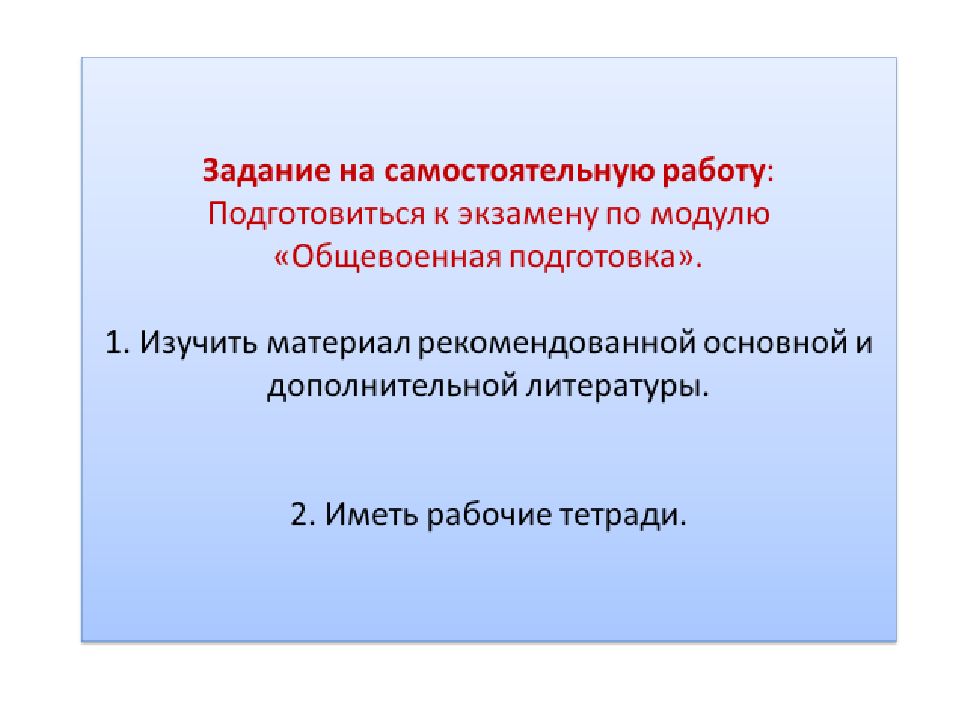 Задание на самостоятельную работу:
Подготовиться к экзамену по модулю «Общевоенная подготовка».

1. Изучить материал рекомендованной основной и дополнительной литературы.

2. Иметь рабочие тетради.